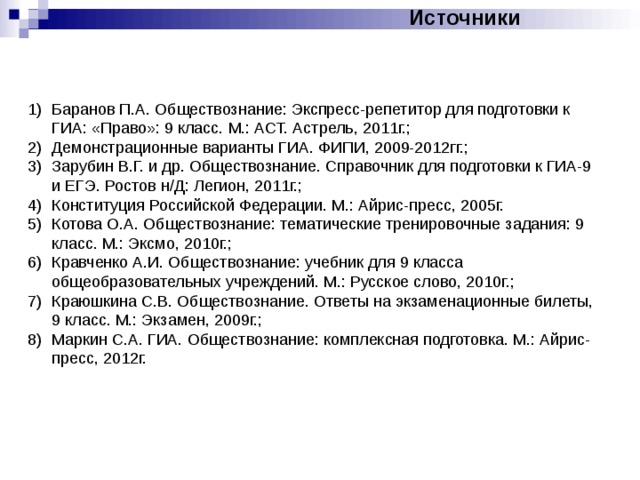 Источники

1) Баранов П.А. Обществознание: Экспресс-репетитор для подготовки к ГИА: «Право»: 9 класс. М.: АСТ. Астрель, 2011г.;
2) Демонстрационные варианты ГИА. ФИПИ, 2009-2012гг.;
3) Зарубин В.Г. и др. Обществознание. Справочник для подготовки к ГИА-9 и ЕГЭ. Ростов н/Д: Легион, 2011г.;
4) Конституция Российской Федерации. М.: Айрис-пресс, 2005г.
5) Котова О.А. Обществознание: тематические тренировочные задания: 9 класс. М.: Эксмо, 2010г.;
6) Кравченко А.И. Обществознание: учебник для 9 класса общеобразовательных учреждений. М.: Русское слово, 2010г.;
7) Краюшкина С.В. Обществознание. Ответы на экзаменационные билеты, 9 класс. М.: Экзамен, 2009г.;
8) Маркин С.А. ГИА. Обществознание: комплексная подготовка. М.: Айрис-пресс, 2012г.